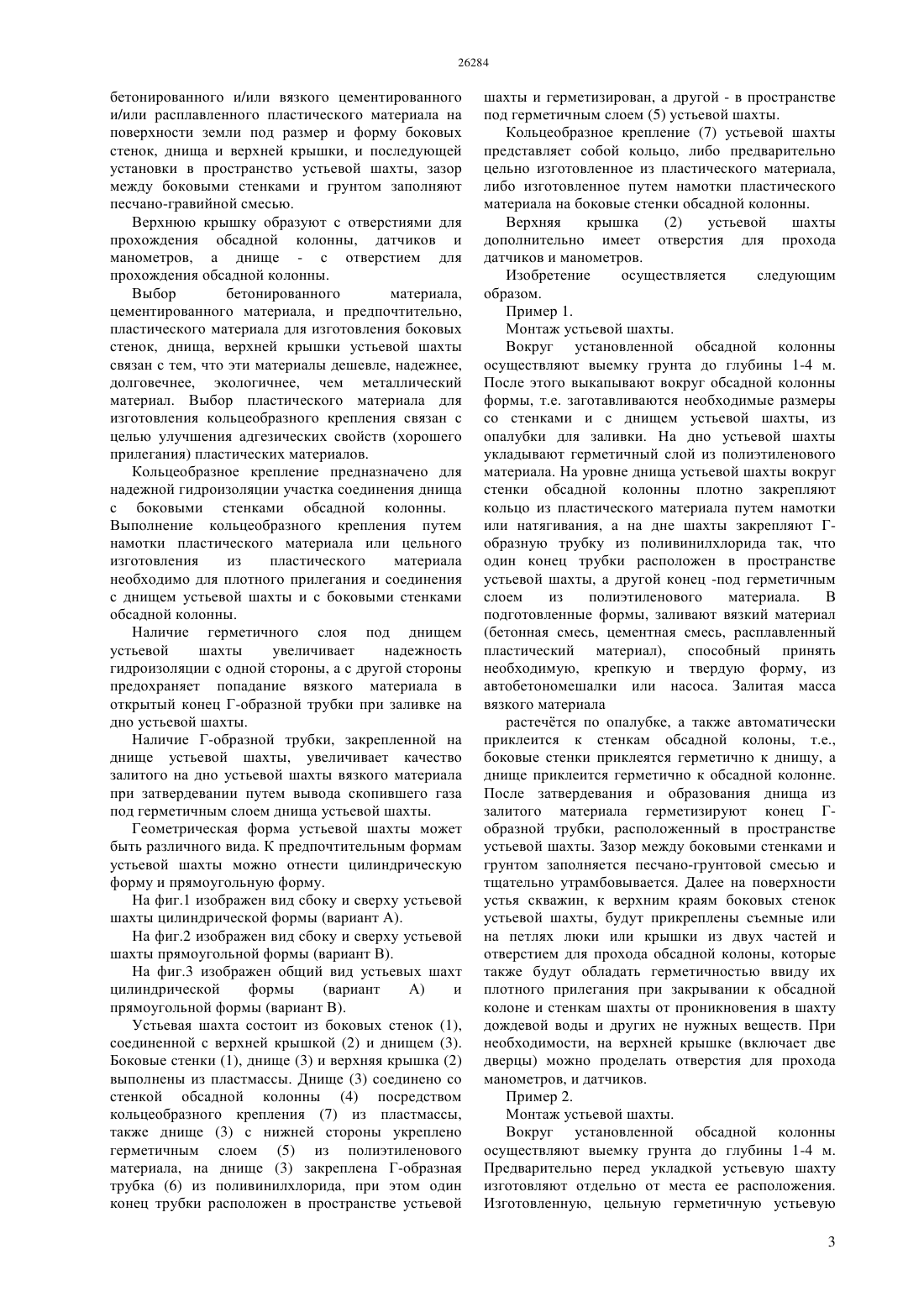 26284

бетонированного и/или вязкого цементированного и/или расплавленного пластического материала на поверхности земли под размер и форму боковых стенок, днища и верхней крышки, и последующей установки в пространство устьевой шахты, зазор между боковыми стенками и грунтом заполняют песчано-гравийной смесью.

Верхнюю крышку образуют с отверстиями для прохождения обсадной колонны, датчиков и манометров, а днище - с отверстием для прохождения обсадной колонны.

Выбор бетонированного материала, цементированного материала, и предпочтительно, пластического материала для изготовления боковых стенок, днища, верхней крышки устьевой шахты связан с тем, что эти материалы дешевле, надежнее, долговечнее, экологичнее, чем металлический материал. Выбор пластического материала для изготовления кольцеобразного крепления связан с целью улучшения адгезических свойств (хорошего прилегания) пластических материалов.

Кольцеобразное крепление предназначено для надежной гидроизоляции участка соединения днища с боковыми стенками обсадной колонны. Выполнение кольцеобразного крепления путем намотки пластического материала или цельного изготовления из пластического материала необходимо для плотного прилегания и соединения с днищем устьевой шахты и с боковыми стенками обсадной колонны.

Наличие герметичного слоя под днищем устьевой шахты увеличивает надежность гидроизоляции с одной стороны, а с другой стороны предохраняет попадание вязкого материала в открытый конец Г-образной трубки при заливке на дно устьевой шахты.

Наличие Г-образной трубки, закрепленной на днище устьевой шахты, увеличивает качество залитого на дно устьевой шахты вязкого материала при затвердевании путем вывода скопившего газа под герметичным слоем днища устьевой шахты.

Геометрическая форма устьевой шахты может быть различного вида. К предпочтительным формам устьевой шахты можно отнести цилиндрическую форму и прямоугольную форму.

На фиг.1 изображен вид сбоку и сверху устьевой шахты цилиндрической формы (вариант А).

На фиг.2 изображен вид сбоку и сверху устьевой шахты прямоугольной формы (вариант В).

На фиг.3 изображен общий вид устьевых шахт цилиндрической формы (вариант А) и прямоугольной формы (вариант В).

Устьевая шахта состоит из боковых стенок (1), соединенной с верхней крышкой (2) и днищем (3). Боковые стенки (1), днище (3) и верхняя крышка (2) выполнены из пластмассы. Днище (3) соединено со стенкой обсадной колонны (4) посредством кольцеобразного крепления (7) из пластмассы, также днище (3) с нижней стороны укреплено герметичным слоем (5) из полиэтиленового материала, на днище (3) закреплена Г-образная трубка (6) из поливинилхлорида, при этом один конец трубки расположен в пространстве устьевой шахты и герметизирован, а другой - в пространстве под герметичным слоем (5) устьевой шахты.

Кольцеобразное крепление (7) устьевой шахты представляет собой кольцо, либо предварительно цельно изготовленное из пластического материала, либо изготовленное путем намотки пластического материала на боковые стенки обсадной колонны.

Верхняя крышка (2) устьевой шахты дополнительно имеет отверстия для прохода датчиков и манометров.

Изобретение осуществляется следующим образом.

Пример 1.

Монтаж устьевой шахты.

Вокруг установленной обсадной колонны осуществляют выемку грунта до глубины 1-4 м. После этого выкапывают вокруг обсадной колонны формы, т.е. заготавливаются необходимые размеры со стенками и с днищем устьевой шахты, из опалубки для заливки. На дно устьевой шахты укладывают герметичный слой из полиэтиленового материала. На уровне днища устьевой шахты вокруг стенки обсадной колонны плотно закрепляют кольцо из пластического материала путем намотки или натягивания, а на дне шахты закрепляют Г-образную трубку из поливинилхлорида так, что один конец трубки расположен в пространстве устьевой шахты, а другой конец -под герметичным слоем из полиэтиленового материала. В подготовленные формы, заливают вязкий материал (бетонная смесь, цементная смесь, расплавленный пластический материал), способный принять необходимую, крепкую и твердую форму, из автобетономешалки или насоса. Залитая масса вязкого материала

растечётся по опалубке, а также автоматически приклеится к стенкам обсадной колоны, т.е., боковые стенки приклеятся герметично к днищу, а днище приклеится герметично к обсадной колонне. После затвердевания и образования днища из залитого материала герметизируют конец Г-образной трубки, расположенный в пространстве устьевой шахты. Зазор между боковыми стенками и грунтом заполняется песчано-грунтовой смесью и тщательно утрамбовывается. Далее на поверхности устья скважин, к верхним краям боковых стенок устьевой шахты, будут прикреплены съемные или на петлях люки или крышки из двух частей и отверстием для прохода обсадной колоны, которые также будут обладать герметичностью ввиду их плотного прилегания при закрывании к обсадной колоне и стенкам шахты от проникновения в шахту дождевой воды и других не нужных веществ. При необходимости, на верхней крышке (включает две дверцы) можно проделать отверстия для прохода манометров, и датчиков.

Пример 2.

Монтаж устьевой шахты.

Вокруг установленной обсадной колонны осуществляют выемку грунта до глубины 1-4 м. Предварительно перед укладкой устьевую шахту изготовляют отдельно от места ее расположения. Изготовленную, цельную герметичную устьевую

3